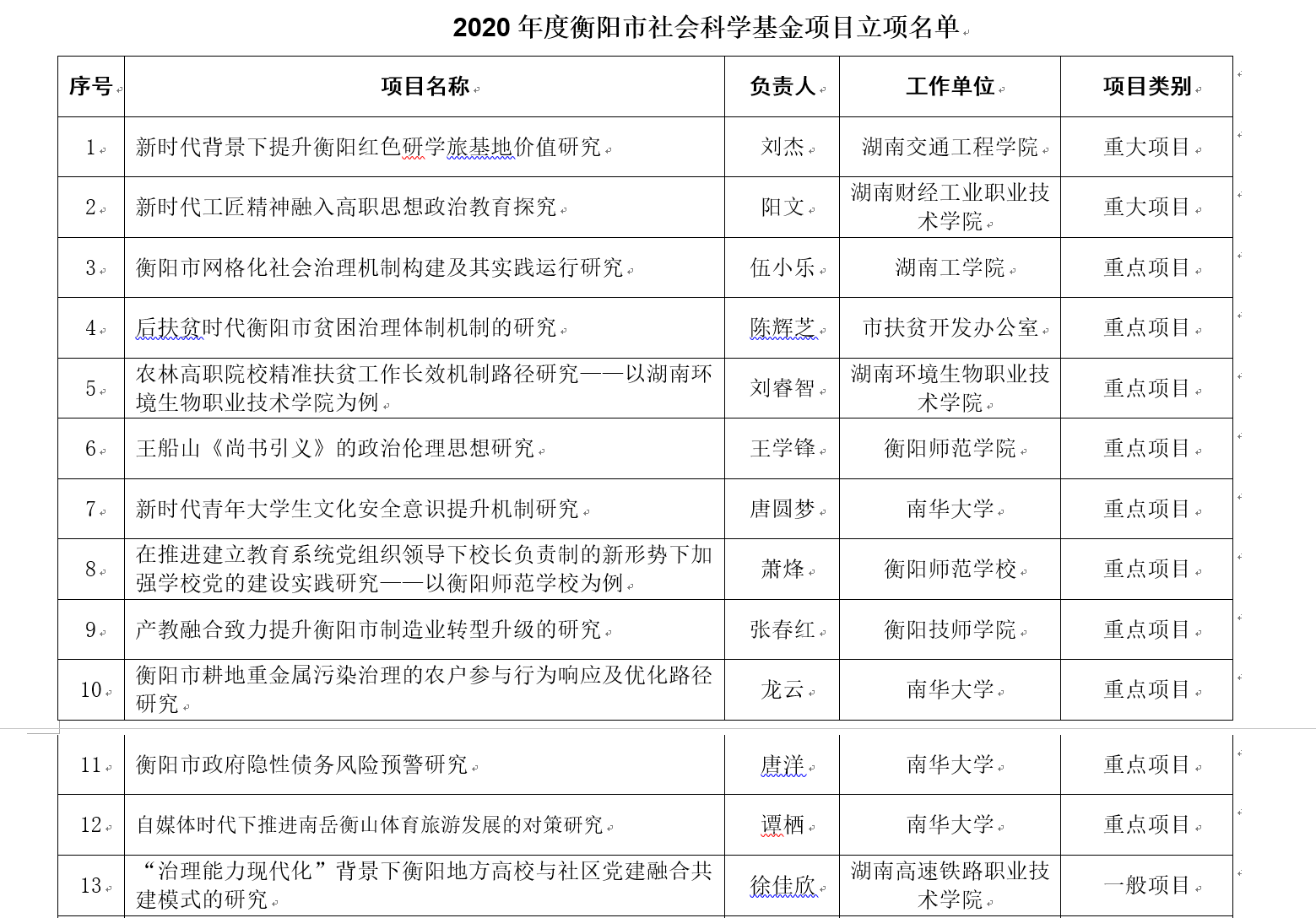 2020 年度衡阳市社会科学基金项目立项名单

| 序号 | 项目名称 | 负责人 | 工作单位 | 项目类别 |
|---|---|---|---|---|
| 1 | 新时代背景下提升衡阳红色研学旅基地价值研究 | 刘杰 | 湖南交通工程学院 | 重大项目 |
| 2 | 新时代工匠精神融入高职思想政治教育探究 | 阳文 | 湖南财经工业职业技术学院 | 重大项目 |
| 3 | 衡阳市网格化社会治理机制构建及其实践运行研究 | 伍小乐 | 湖南工学院 | 重点项目 |
| 4 | 后扶贫时代衡阳市贫困治理体制机制的研究 | 陈辉芝 | 市扶贫开发办公室 | 重点项目 |
| 5 | 农林高职院校精准扶贫工作长效机制路径研究——以湖南环境生物职业技术学院为例 | 刘睿智 | 湖南环境生物职业技术学院 | 重点项目 |
| 6 | 王船山《尚书引义》的政治伦理思想研究 | 王学锋 | 衡阳师范学院 | 重点项目 |
| 7 | 新时代青年大学生文化安全意识提升机制研究 | 唐圆梦 | 南华大学 | 重点项目 |
| 8 | 在推进建立教育系统党组织领导下校长负责制的新形势下加强学校党的建设实践研究——以衡阳师范学校为例 | 萧烽 | 衡阳师范学校 | 重点项目 |
| 9 | 产教融合致力提升衡阳市制造业转型升级的研究 | 张春红 | 衡阳技师学院 | 重点项目 |
| 10 | 衡阳市耕地重金属污染治理的农户参与行为响应及优化路径研究 | 龙云 | 南华大学 | 重点项目 |
| 11 | 衡阳市政府隐性债务风险预警研究 | 唐洋 | 南华大学 | 重点项目 |
| 12 | 自媒体时代下推进南岳衡山体育旅游发展的对策研究 | 谭栖 | 南华大学 | 重点项目 |
| 13 | “治理能力现代化”背景下衡阳地方高校与社区党建融合共建模式的研究 | 徐佳欣 | 湖南高速铁路职业技术学院 | 一般项目 |